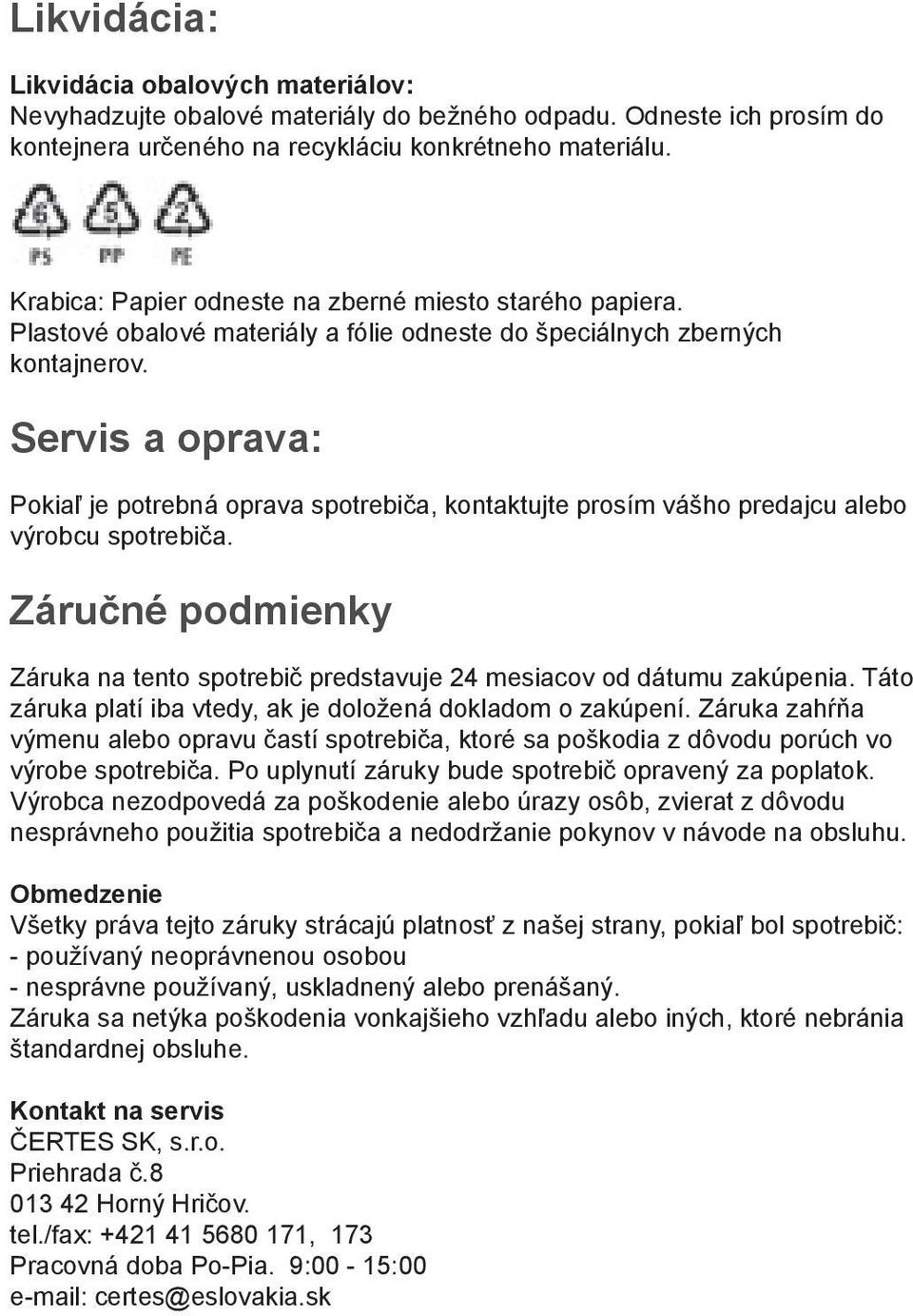 Likvidácia:

Likvidácia obalových materiálov:
Nevyhadzujte obalové materiály do bežného odpadu. Odneste ich prosím do kontejnera určeného na recykláciu konkrétneho materiálu.

6 PS 5 PP 2 PE

Krabica: Papier odneste na zberné miesto starého papiera.
Plastové obalové materiály a fólie odneste do špeciálnych zberných kontajnerov.

Servis a oprava:

Pokiaľ je potrebná oprava spotrebiča, kontaktujte prosím vášho predajcu alebo výrobcu spotrebiča.

Záručné podmienky

Záruka na tento spotrebič predstavuje 24 mesiacov od dátumu zakúpenia. Táto záruka platí iba vtedy, ak je doložená dokladom o zakúpení. Záruka zahŕňa výmenu alebo opravu častí spotrebiča, ktoré sa poškodia z dôvodu porúch vo výrobe spotrebiča. Po uplynutí záruky bude spotrebič opravený za poplatok. Výrobca nezodpovedá za poškodenie alebo úrazy osôb, zvierat z dôvodu nesprávneho použitia spotrebiča a nedodržanie pokynov v návode na obsluhu.

Obmedzenie
Všetky práva tejto záruky strácajú platnosť z našej strany, pokiaľ bol spotrebič:
- používaný neoprávnenou osobou
- nesprávne používaný, uskladnený alebo prenášaný.
Záruka sa netýka poškodenia vonkajšieho vzhľadu alebo iných, ktoré nebránia štandardnej obsluhe.

Kontakt na servis
ČERTES SK, s.r.o.
Priehrada č.8
013 42 Horný Hričov.
tel./fax: +421 41 5680 171, 173
Pracovná doba Po-Pia. 9:00 - 15:00
e-mail: certes@eslovakia.sk